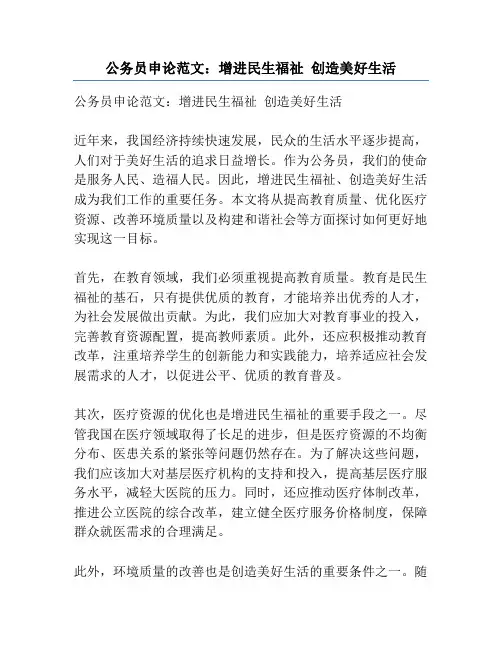 公务员申论范文：增进民生福祉 创造美好生活

公务员申论范文：增进民生福祉 创造美好生活

近年来，我国经济持续快速发展，民众的生活水平逐步提高，人们对于美好生活的追求日益增长。作为公务员，我们的使命是服务人民、造福人民。因此，增进民生福祉、创造美好生活成为我们工作的重要任务。本文将从提高教育质量、优化医疗资源、改善环境质量以及构建和谐社会等方面探讨如何更好地实现这一目标。

首先，在教育领域，我们必须重视提高教育质量。教育是民生福祉的基石，只有提供优质的教育，才能培养出优秀的人才，为社会发展做出贡献。为此，我们应加大对教育事业的投入，完善教育资源配置，提高教师素质。此外，还应积极推动教育改革，注重培养学生的创新能力和实践能力，培养适应社会发展需求的人才，以促进公平、优质的教育普及。

其次，医疗资源的优化也是增进民生福祉的重要手段之一。尽管我国在医疗领域取得了长足的进步，但是医疗资源的不均衡分布、医患关系的紧张等问题仍然存在。为了解决这些问题，我们应该加大对基层医疗机构的支持和投入，提高基层医疗服务水平，减轻大医院的压力。同时，还应推动医疗体制改革，推进公立医院的综合改革，建立健全医疗服务价格制度，保障群众就医需求的合理满足。

此外，环境质量的改善也是创造美好生活的重要条件之一。随